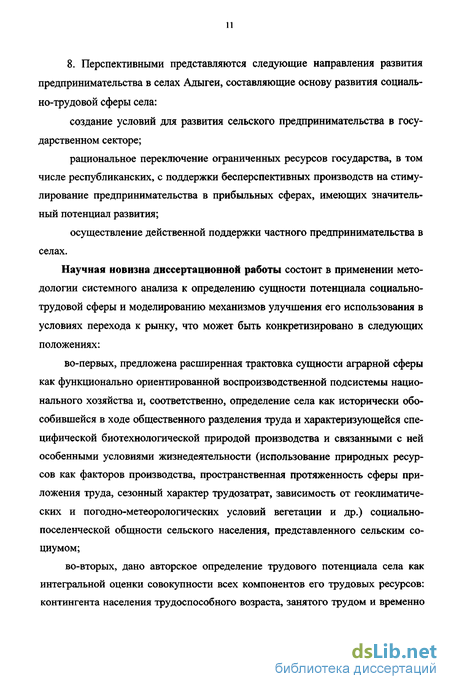 11

8. Перспективными представляются следующие направления развития предпринимательства в селах Адыгеи, составляющие основу развития социально-трудовой сферы села:

создание условий для развития сельского предпринимательства в государственном секторе;

рациональное переключение ограниченных ресурсов государства, в том числе республиканских, с поддержки бесперспективных производств на стимулирование предпринимательства в прибыльных сферах, имеющих значительный потенциал развития;

осуществление действенной поддержки частного предпринимательства в селах.

Научная новизна диссертационной работы состоит в применении методологии системного анализа к определению сущности потенциала социально-трудовой сферы и моделированию механизмов улучшения его использования в условиях перехода к рынку, что может быть конкретизировано в следующих положениях:

во-первых, предложена расширенная трактовка сущности аграрной сферы как функционально ориентированной воспроизводственной подсистемы национального хозяйства и, соответственно, определение села как исторически обособившейся в ходе общественного разделения труда и характеризующейся специфической биотехнологической природой производства и связанными с ней особенными условиями жизнедеятельности (использование природных ресурсов как факторов производства, пространственная протяженность сферы приложения труда, сезонный характер трудозатрат, зависимость от геоклиматических и погодно-метеорологических условий вегетации и др.) социально-поселенческой общности сельского населения, представленного сельским социумом;

во-вторых, дано авторское определение трудового потенциала села как интегральной оценки совокупности всех компонентов его трудовых ресурсов: контингента населения трудоспособного возраста, занятого трудом и временно

dsLib.net
библиотека диссертаций